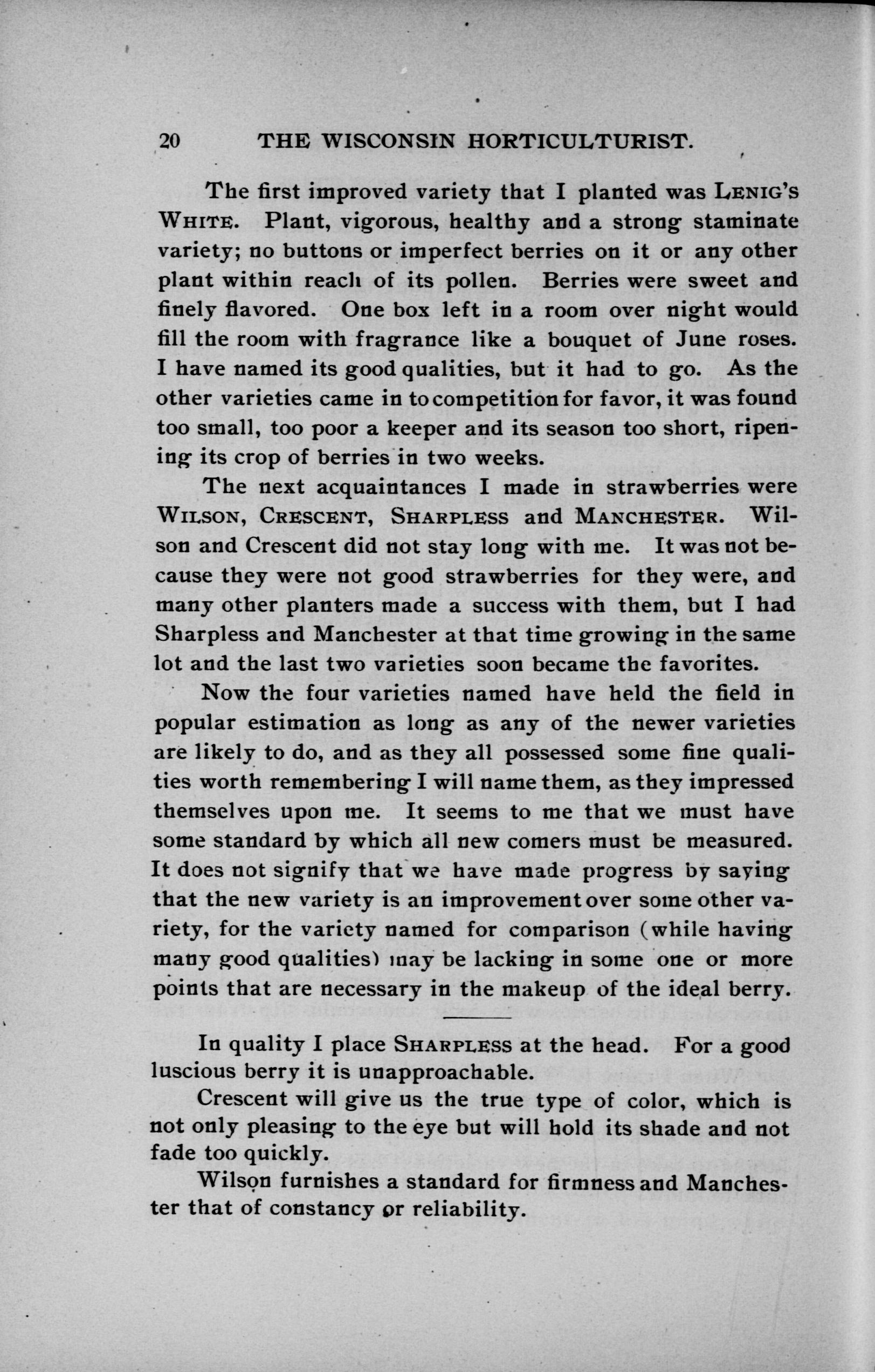 20 THE WISCONSIN HORTICULTURIST.

The first improved variety that I planted was LENIG'S WHITE. Plant, vigorous, healthy and a strong staminate variety; no buttons or imperfect berries on it or any other plant within reach of its pollen. Berries were sweet and finely flavored. One box left in a room over night would fill the room with fragrance like a bouquet of June roses. I have named its good qualities, but it had to go. As the other varieties came in to competition for favor, it was found too small, too poor a keeper and its season too short, ripening its crop of berries in two weeks.

The next acquaintances I made in strawberries were WILSON, CRESCENT, SHARPLESS and MANCHESTER. Wilson and Crescent did not stay long with me. It was not because they were not good strawberries for they were, and many other planters made a success with them, but I had Sharpless and Manchester at that time growing in the same lot and the last two varieties soon became the favorites.

Now the four varieties named have held the field in popular estimation as long as any of the newer varieties are likely to do, and as they all possessed some fine qualities worth remembering I will name them, as they impressed themselves upon me. It seems to me that we must have some standard by which all new comers must be measured. It does not signify that we have made progress by saying that the new variety is an improvement over some other variety, for the variety named for comparison (while having many good qualities) may be lacking in some one or more points that are necessary in the makeup of the ideal berry.

In quality I place SHARPLESS at the head. For a good luscious berry it is unapproachable.

Crescent will give us the true type of color, which is not only pleasing to the eye but will hold its shade and not fade too quickly.

Wilson furnishes a standard for firmness and Manchester that of constancy or reliability.